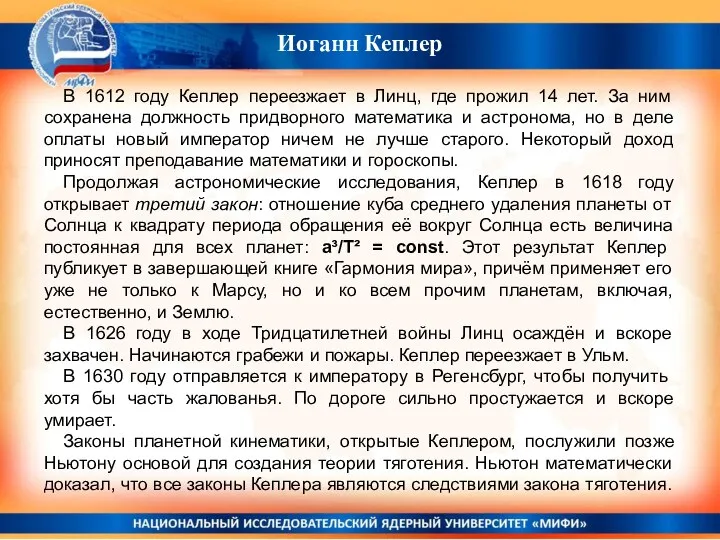 МИФИ

Иоганн Кеплер

В 1612 году Кеплер переезжает в Линц, где прожил 14 лет. За ним сохранена должность придворного математика и астронома, но в деле оплаты новый император ничем не лучше старого. Некоторый доход приносят преподавание математики и гороскопы.

Продолжая астрономические исследования, Кеплер в 1618 году открывает третий закон: отношение куба среднего удаления планеты от Солнца к квадрату периода обращения её вокруг Солнца есть величина постоянная для всех планет: $a^3/T^2 = const$. Этот результат Кеплер публикует в завершающей книге «Гармония мира», причём применяет его уже не только к Марсу, но и ко всем прочим планетам, включая, естественно, и Землю.

В 1626 году в ходе Тридцатилетней войны Линц осаждён и вскоре захвачен. Начинаются грабежи и пожары. Кеплер переезжает в Ульм.

В 1630 году отправляется к императору в Регенсбург, чтобы получить хотя бы часть жалованья. По дороге сильно простужается и вскоре умирает.

Законы планетной кинематики, открытые Кеплером, послужили позже Ньютону основой для создания теории тяготения. Ньютон математически доказал, что все законы Кеплера являются следствиями закона тяготения.

НАЦИОНАЛЬНЫЙ ИССЛЕДОВАТЕЛЬСКИЙ ЯДЕРНЫЙ УНИВЕРСИТЕТ «МИФИ»